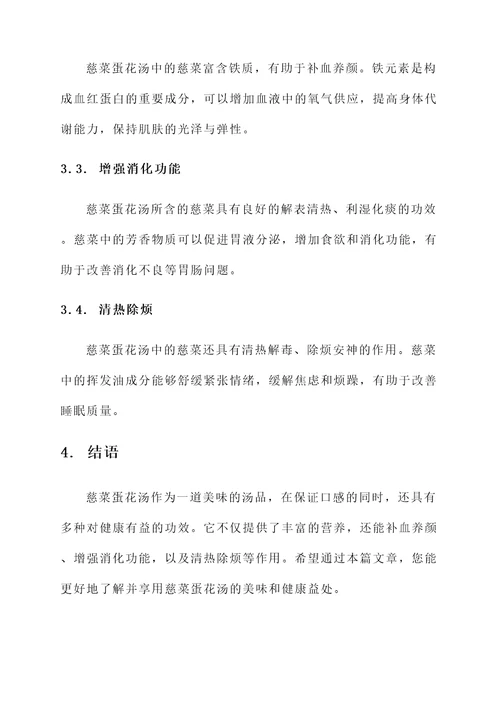 慈菜蛋花汤中的慈菜富含铁质，有助于补血养颜。铁元素是构成血红蛋白的重要成分，可以增加血液中的氧气供应，提高身体代谢能力，保持肌肤的光泽与弹性。

3.3. 增强消化功能

慈菜蛋花汤所含的慈菜具有良好的解表清热、利湿化痰的功效。慈菜中的芳香物质可以促进胃液分泌，增加食欲和消化功能，有助于改善消化不良等胃肠问题。

3.4. 清热除烦

慈菜蛋花汤中的慈菜还具有清热解毒、除烦安神的作用。慈菜中的挥发油成分能够舒缓紧张情绪，缓解焦虑和烦躁，有助于改善睡眠质量。

4. 结语

慈菜蛋花汤作为一道美味的汤品，在保证口感的同时，还具有多种对健康有益的功效。它不仅提供了丰富的营养，还能补血养颜、增强消化功能，以及清热除烦等作用。希望通过本篇文章，您能更好地了解并享用慈菜蛋花汤的美味和健康益处。